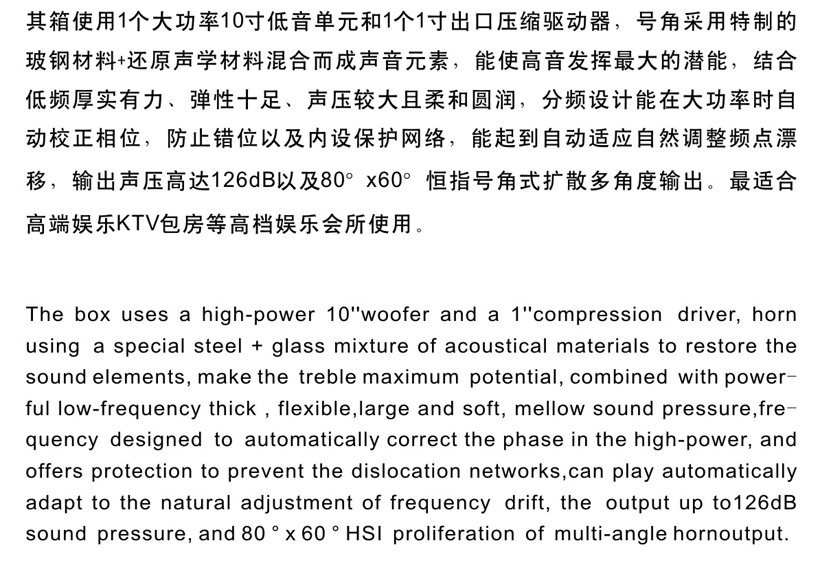 其箱使用1个大功率10寸低音单元和1个1寸出口压缩驱动器，号角采用特制的玻钢材料+还原声学材料混合而成声音元素，能使高音发挥最大的潜能，结合低频厚实有力、弹性十足、声压较大且柔和圆润，分频设计能在大功率时自动校正相位，防止错位以及内设保护网络，能起到自动适应自然调整频点漂移，输出声压高达126dB以及80° x60° 恒指号角式扩散多角度输出。最适合高端娱乐KTV包房等高档娱乐会所使用。

The box uses a high-power 10''woofer and a 1''compression driver, horn using a special steel + glass mixture of acoustical materials to restore the sound elements, make the treble maximum potential, combined with powerful low-frequency thick , flexible,large and soft, mellow sound pressure,frequency designed to automatically correct the phase in the high-power, and offers protection to prevent the dislocation networks,can play automatically adapt to the natural adjustment of frequency drift, the output up to126dB sound pressure, and 80 ° x 60 ° HSI proliferation of multi-angle hornoutput.